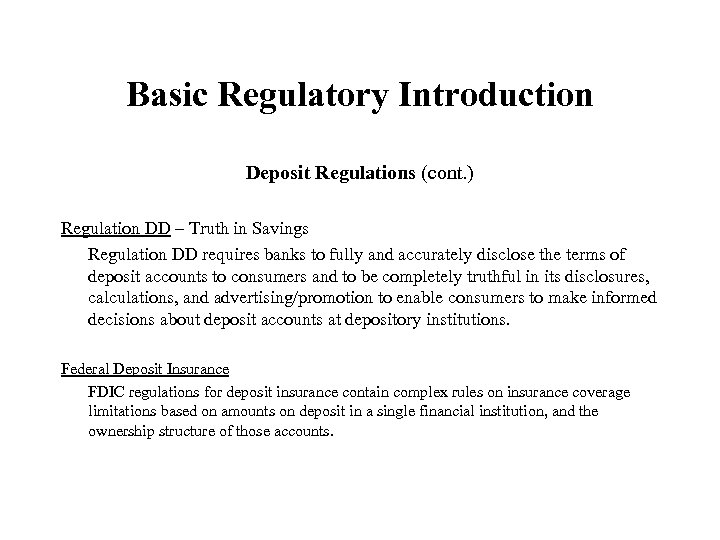 Basic Regulatory Introduction

Deposit Regulations (cont.)

Regulation DD – Truth in Savings

Regulation DD requires banks to fully and accurately disclose the terms of deposit accounts to consumers and to be completely truthful in its disclosures, calculations, and advertising/promotion to enable consumers to make informed decisions about deposit accounts at depository institutions.

Federal Deposit Insurance

FDIC regulations for deposit insurance contain complex rules on insurance coverage limitations based on amounts on deposit in a single financial institution, and the ownership structure of those accounts.